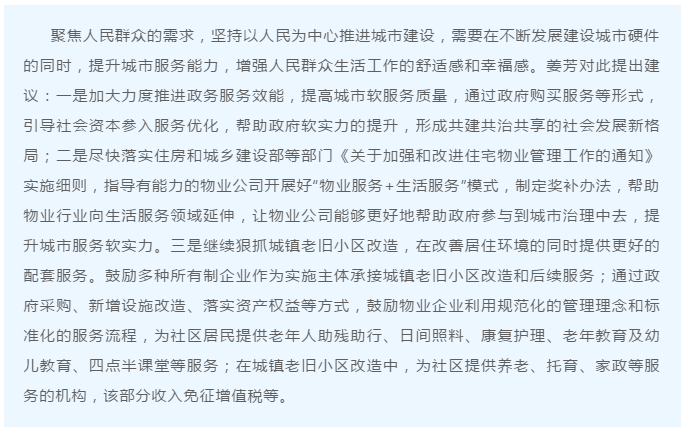 聚焦人民群众的需求，坚持以人民为中心推进城市建设，需要在不断发展建设城市硬件的同时，提升城市服务能力，增强人民群众生活工作的舒适感和幸福感。姜芳对此提出建议：一是加大力度推进政务服务效能，提高城市软服务质量，通过政府购买服务等形式，引导社会资本参入服务优化，帮助政府软实力的提升，形成共建共治共享的社会发展新格局；二是尽快落实住房和城乡建设部等部门《关于加强和改进住宅物业管理工作的通知》实施细则，指导有能力的物业公司开展好“物业服务+生活服务”模式，制定奖补办法，帮助物业行业向生活服务领域延伸，让物业公司能够更好地帮助政府参与到城市治理中去，提升城市服务软实力。三是继续狠抓城镇老旧小区改造，在改善居住环境的同时提供更好的配套服务。鼓励多种所有制企业作为实施主体承接城镇老旧小区改造和后续服务；通过政府采购、新增设施改造、落实资产权益等方式，鼓励物业企业利用规范化的管理理念和标准化的服务流程，为社区居民提供老年人助残助行、日间照料、康复护理、老年教育及幼儿教育、四点半课堂等服务；在城镇老旧小区改造中，为社区提供养老、托育、家政等服务的机构，该部分收入免征增值税等。